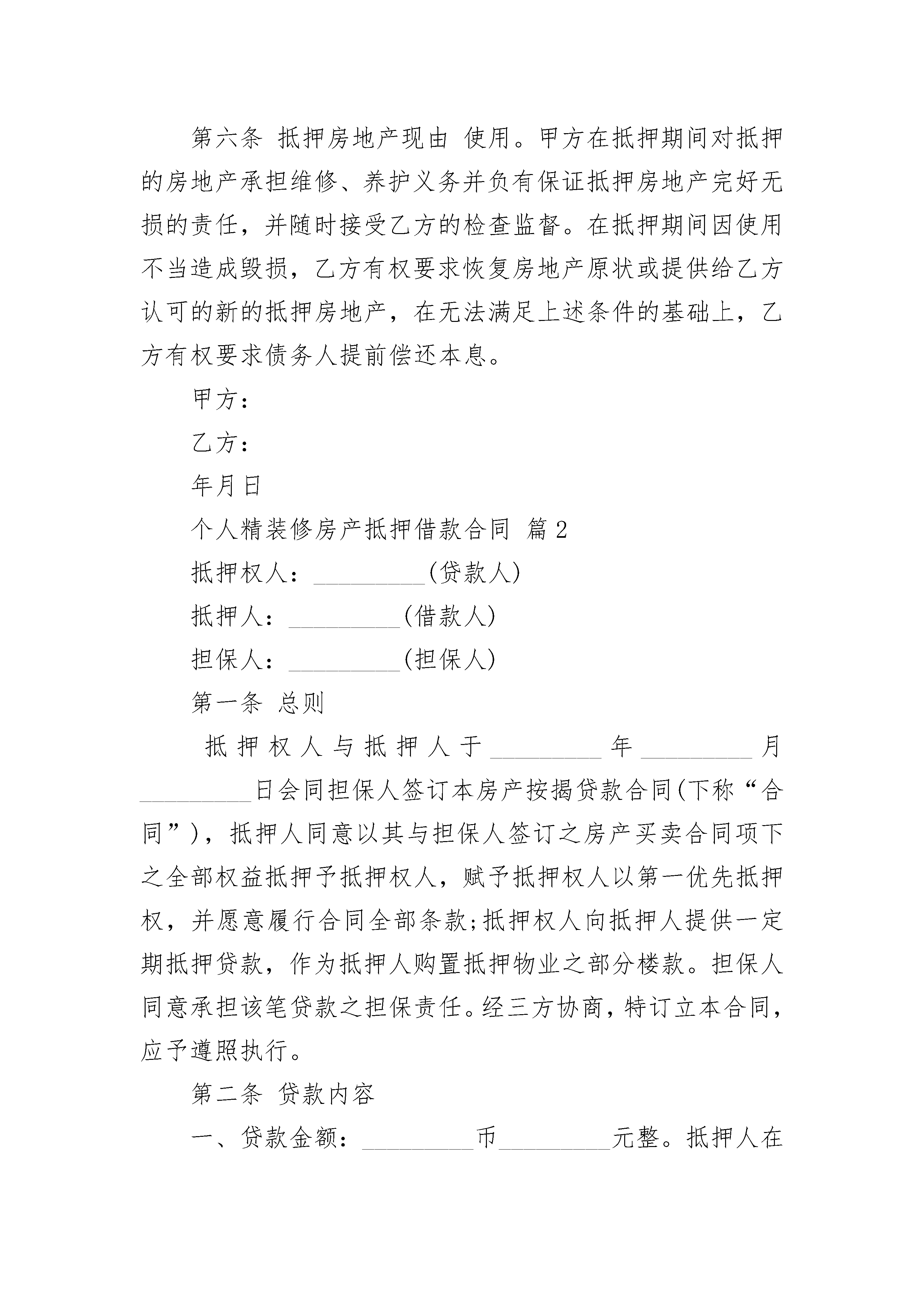 第六条 抵押房地产现由 使用。甲方在抵押期间对抵押的房地产承担维修、养护义务并负有保证抵押房地产完好无损的责任，并随时接受乙方的检查监督。在抵押期间因使用不当造成毁损，乙方有权要求恢复房地产原状或提供给乙方认可的新的抵押房地产，在无法满足上述条件的基础上，乙方有权要求债务人提前偿还本息。

甲方：

乙方：

年月日

个人精装修房产抵押借款合同 篇2

抵押权人：_________(贷款人)

抵押人：_________(借款人)

担保人：_________(担保人)

第一条 总则

抵押权人与抵押人于_________年_________月_________日会同担保人签订本房产按揭贷款合同(下称“合同”)，抵押人同意以其与担保人签订之房产买卖合同项下之全部权益抵押予抵押权人，赋予抵押权人以第一优先抵押权，并愿意履行合同全部条款;抵押权人向抵押人提供一定期抵押贷款，作为抵押人购置抵押物业之部分楼款。担保人同意承担该笔贷款之担保责任。经三方协商，特订立本合同，应予遵照执行。

第二条 贷款内容

一、贷款金额：_________币_________元整。抵押人在